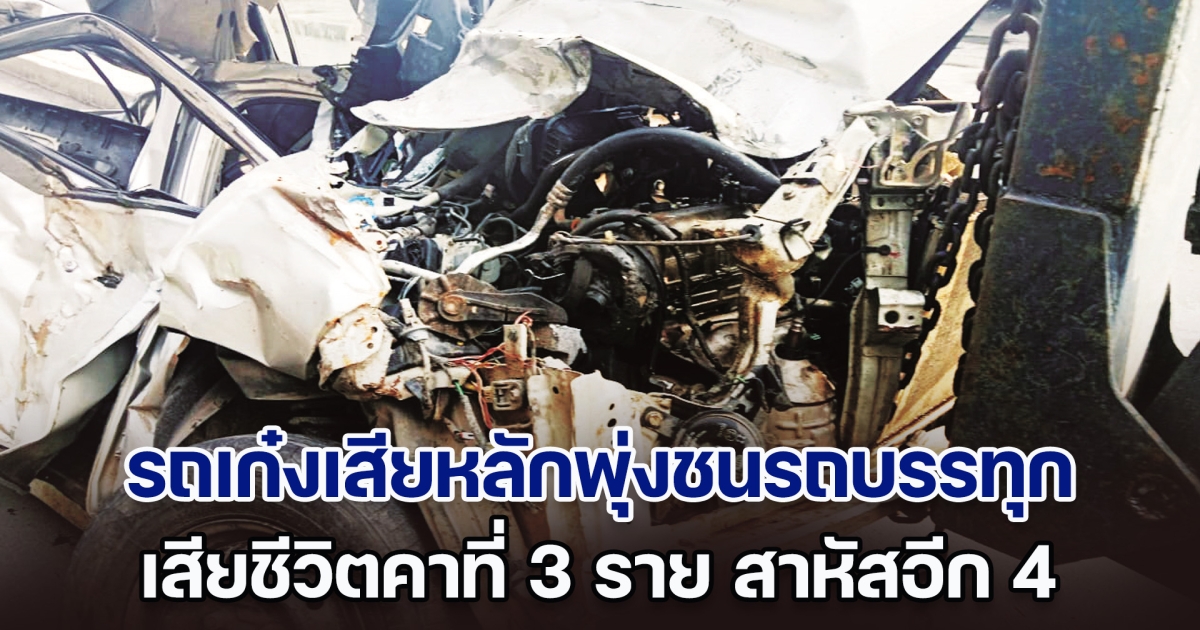 รถเก๋งเสียหลักพุ่งชนรถบรรทุก
เสียชีวิตคาที่ 3 ราย สาหัสอีก 4